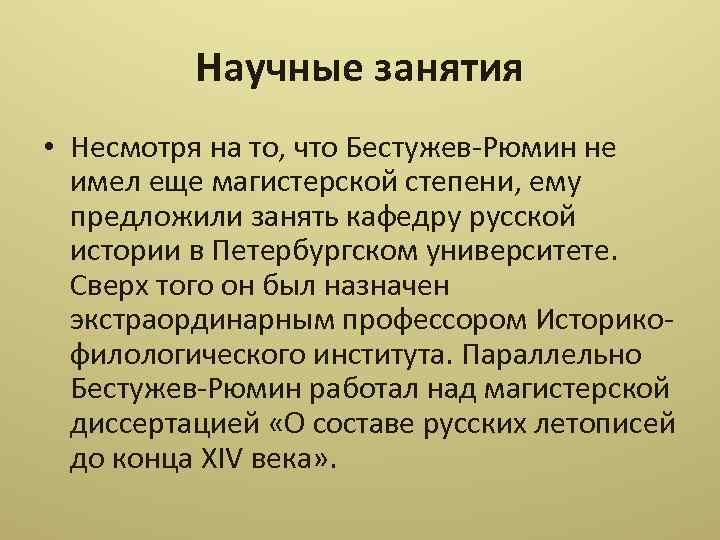 Научные занятия

• Несмотря на то, что Бестужев-Рюмин не имел еще магистерской степени, ему предложили занять кафедру русской истории в Петербургском университете. Сверх того он был назначен экстраординарным профессором Историко-филологического института. Параллельно Бестужев-Рюмин работал над магистерской диссертацией «О составе русских летописей до конца XIV века».